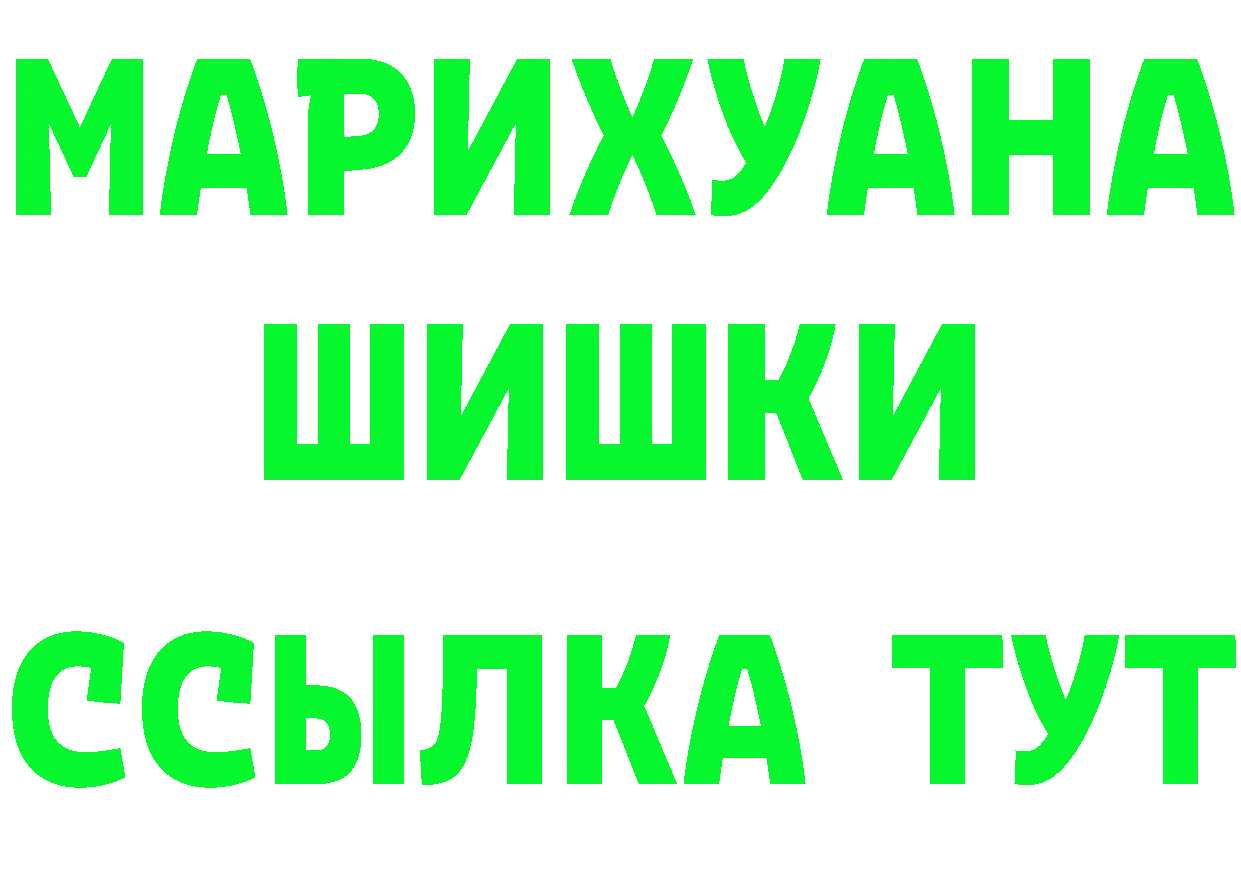 МАРИХУАНА
ШИШКИ
ССЫЛКА ТУТ